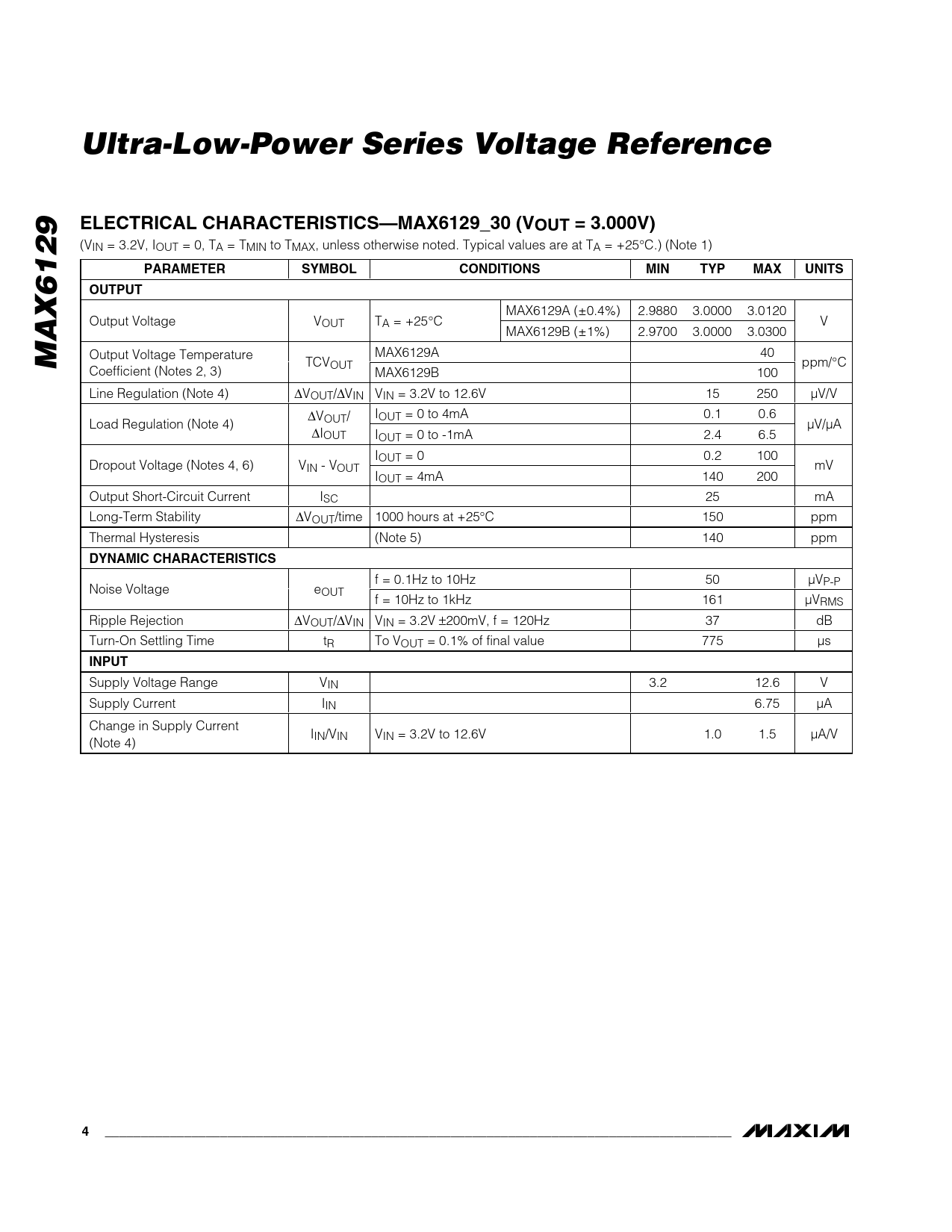 Ultra-Low-Power Series Voltage Reference

MAX6129

ELECTRICAL CHARACTERISTICS—MAX6129_30 ($V_{OUT}$ = 3.000V)

($V_{IN}$ = 3.2V, $I_{OUT}$ = 0, $T_A$ = $T_{MIN}$ to $T_{MAX}$, unless otherwise noted. Typical values are at $T_A$ = +25°C.) (Note 1)

| PARAMETER | SYMBOL | CONDITIONS | | MIN | TYP | MAX | UNITS |
|---|---|---|---|---|---|---|---|
| OUTPUT | | | | | | | |
| Output Voltage | $V_{OUT}$ | $T_A$ = +25°C | MAX6129A (±0.4%) | 2.9880 | 3.0000 | 3.0120 | V |
| | | | MAX6129B (±1%) | 2.9700 | 3.0000 | 3.0300 | |
| Output Voltage Temperature Coefficient (Notes 2, 3) | $TCV_{OUT}$ | MAX6129A | | | | 40 | ppm/°C |
| | | MAX6129B | | | | 100 | |
| Line Regulation (Note 4) | $\Delta V_{OUT}/\Delta V_{IN}$ | $V_{IN}$ = 3.2V to 12.6V | | | 15 | 250 | µV/V |
| Load Regulation (Note 4) | $\Delta V_{OUT}/\Delta I_{OUT}$ | $I_{OUT}$ = 0 to 4mA | | | 0.1 | 0.6 | µV/µA |
| | | $I_{OUT}$ = 0 to -1mA | | | 2.4 | 6.5 | |
| Dropout Voltage (Notes 4, 6) | $V_{IN}$ - $V_{OUT}$ | $I_{OUT}$ = 0 | | | 0.2 | 100 | mV |
| | | $I_{OUT}$ = 4mA | | | 140 | 200 | |
| Output Short-Circuit Current | $I_{SC}$ | | | | 25 | | mA |
| Long-Term Stability | $\Delta V_{OUT}$/time | 1000 hours at +25°C | | | 150 | | ppm |
| Thermal Hysteresis | | (Note 5) | | | 140 | | ppm |
| DYNAMIC CHARACTERISTICS | | | | | | | |
| Noise Voltage | $e_{OUT}$ | f = 0.1Hz to 10Hz | | | 50 | | $µV_{P-P}$ |
| | | f = 10Hz to 1kHz | | | 161 | | $µV_{RMS}$ |
| Ripple Rejection | $\Delta V_{OUT}/\Delta V_{IN}$ | $V_{IN}$ = 3.2V ±200mV, f = 120Hz | | | 37 | | dB |
| Turn-On Settling Time | $t_R$ | To $V_{OUT}$ = 0.1% of final value | | | 775 | | µs |
| INPUT | | | | | | | |
| Supply Voltage Range | $V_{IN}$ | | | 3.2 | | 12.6 | V |
| Supply Current | $I_{IN}$ | | | | | 6.75 | µA |
| Change in Supply Current (Note 4) | $I_{IN}/V_{IN}$ | $V_{IN}$ = 3.2V to 12.6V | | | 1.0 | 1.5 | µA/V |

4

MAXIM